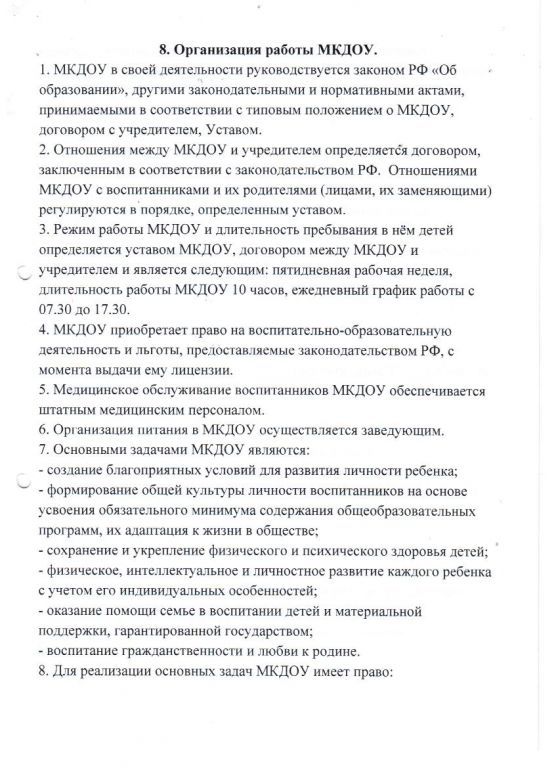 8. Организация работы МКДОУ.

1. МКДОУ в своей деятельности руководствуется законом РФ «Об образовании», другими законодательными и нормативными актами, принимаемыми в соответствии с типовым положением о МКДОУ, договором с учредителем, Уставом.

2. Отношения между МКДОУ и учредителем определяется договором, заключенным в соответствии с законодательством РФ. Отношениями МКДОУ с воспитанниками и их родителями (лицами, их заменяющими) регулируются в порядке, определенным уставом.

3. Режим работы МКДОУ и длительность пребывания в нём детей определяется уставом МКДОУ, договором между МКДОУ и учредителем и является следующим: пятидневная рабочая неделя, длительность работы МКДОУ 10 часов, ежедневный график работы с 07.30 до 17.30.

4. МКДОУ приобретает право на воспитательно-образовательную деятельность и льготы, предоставляемые законодательством РФ, с момента выдачи ему лицензии.

5. Медицинское обслуживание воспитанников МКДОУ обеспечивается штатным медицинским персоналом.

6. Организация питания в МКДОУ осуществляется заведующим.

7. Основными задачами МКДОУ являются:

- создание благоприятных условий для развития личности ребенка;

- формирование общей культуры личности воспитанников на основе усвоения обязательного минимума содержания общеобразовательных программ, их адаптация к жизни в обществе;

- сохранение и укрепление физического и психического здоровья детей;

- физическое, интеллектуальное и личностное развитие каждого ребенка с учетом его индивидуальных особенностей;

- оказание помощи семье в воспитании детей и материальной поддержки, гарантированной государством;

- воспитание гражданственности и любви к родине.

8. Для реализации основных задач МКДОУ имеет право: